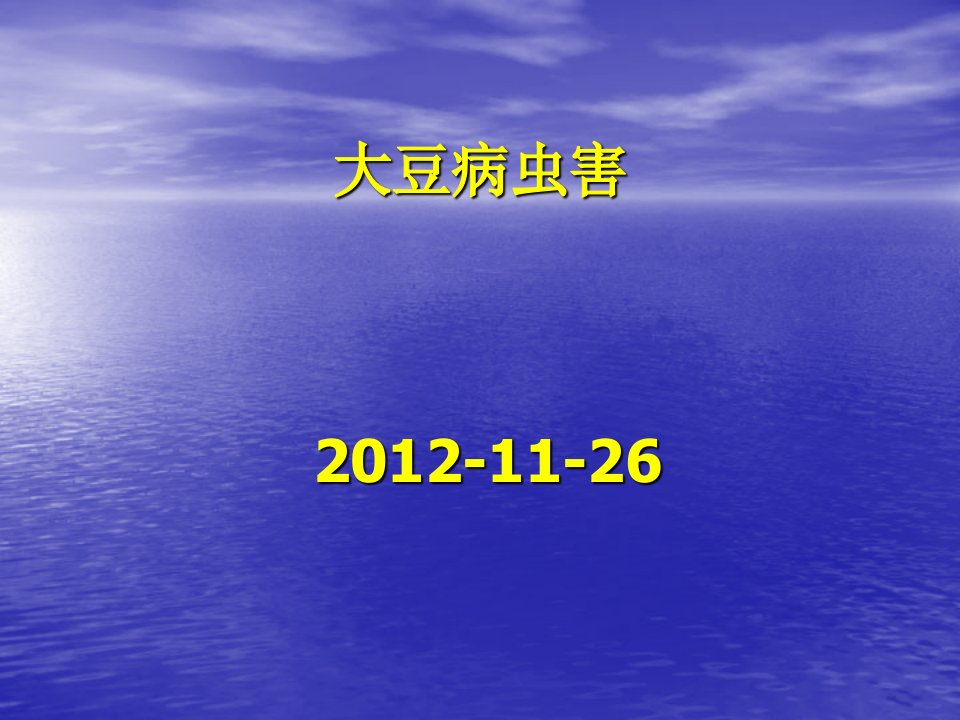 大豆病虫害

2012-11-26